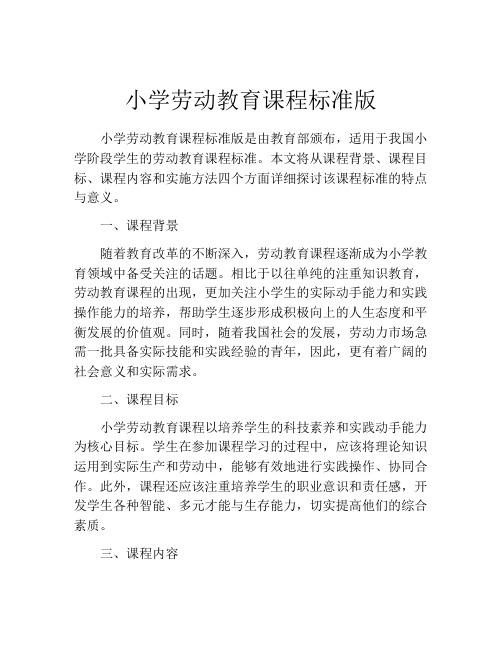 小学劳动教育课程标准版

小学劳动教育课程标准版是由教育部颁布，适用于我国小学阶段学生的劳动教育课程标准。本文将从课程背景、课程目标、课程内容和实施方法四个方面详细探讨该课程标准的特点与意义。

一、课程背景

随着教育改革的不断深入，劳动教育课程逐渐成为小学教育领域中备受关注的话题。相比于以往单纯的注重知识教育，劳动教育课程的出现，更加关注小学生的实际动手能力和实践操作能力的培养，帮助学生逐步形成积极向上的人生态度和平衡发展的价值观。同时，随着我国社会的发展，劳动力市场急需一批具备实际技能和实践经验的青年，因此，更有着广阔的社会意义和实际需求。

二、课程目标

小学劳动教育课程以培养学生的科技素养和实践动手能力为核心目标。学生在参加课程学习的过程中，应该将理论知识运用到实际生产和劳动中，能够有效地进行实践操作、协同合作。此外，课程还应该注重培养学生的职业意识和责任感，开发学生各种智能、多元才能与生存能力，切实提高他们的综合素质。

三、课程内容